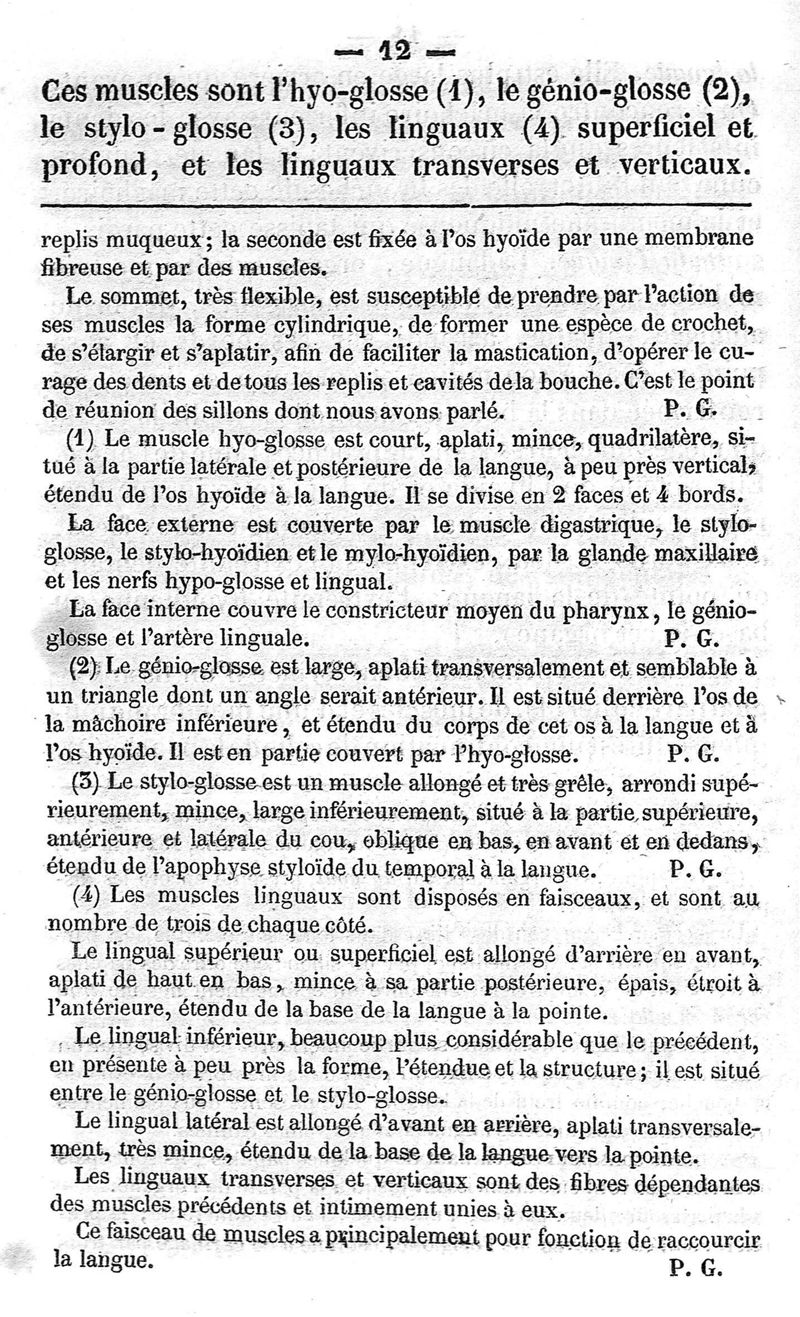 — 12 —

Ces muscles sont l'hyo-glosse (1), le génio-glosse (2), le stylo-glosse (3), les linguaux (4) superficiel et profond, et les linguaux transverses et verticaux.

replis muqueux; la seconde est fixée à l'os hyoïde par une membrane fibreuse et par des muscles.

Le sommet, très flexible, est susceptible de prendre par l'action de ses muscles la forme cylindrique, de former une espèce de crochet, de s'élargir et s'aplatir, afin de faciliter la mastication, d'opérer le curage des dents et de tous les replis et cavités de la bouche. C'est le point de réunion des sillons dont nous avons parlé. P. G.

(1) Le muscle hyo-glosse est court, aplati, mince, quadrilatère, situé à la partie latérale et postérieure de la langue, à peu près vertical, étendu de l'os hyoïde à la langue. Il se divise en 2 faces et 4 bords.

La face externe est couverte par le muscle digastrique, le stylo-glosse, le stylo-hyoïdien et le mylo-hyoïdien, par la glande maxillaire et les nerfs hypo-glosse et lingual.

La face interne couvre le constricteur moyen du pharynx, le génio-glosse et l'artère linguale. P. G.

(2) Le génio-glosse est large, aplati transversalement et semblable à un triangle dont un angle serait antérieur. Il est situé derrière l'os de la mâchoire inférieure, et étendu du corps de cet os à la langue et à l'os hyoïde. Il est en partie couvert par l'hyo-glosse. P. G.

(3) Le stylo-glosse est un muscle allongé et très grêle, arrondi supérieurement, mince, large inférieurement, situé à la partie supérieure, antérieure et latérale du cou, oblique en bas, en avant et en dedans, étendu de l'apophyse styloïde du temporal à la langue. P. G.

(4) Les muscles linguaux sont disposés en faisceaux, et sont au nombre de trois de chaque côté.

Le lingual supérieur ou superficiel est allongé d'arrière en avant, aplati de haut en bas, mince à sa partie postérieure, épais, étroit à l'antérieure, étendu de la base de la langue à la pointe.

Le lingual inférieur, beaucoup plus considérable que le précédent, en présente à peu près la forme, l'étendue et la structure; il est situé entre le génio-glosse et le stylo-glosse.

Le lingual latéral est allongé d'avant en arrière, aplati transversalement, très mince, étendu de la base de la langue vers la pointe.

Les linguaux transverses et verticaux sont des fibres dépendantes des muscles précédents et intimement unies à eux.

Ce faisceau de muscles a principalement pour fonction de raccourcir la langue. P. G.